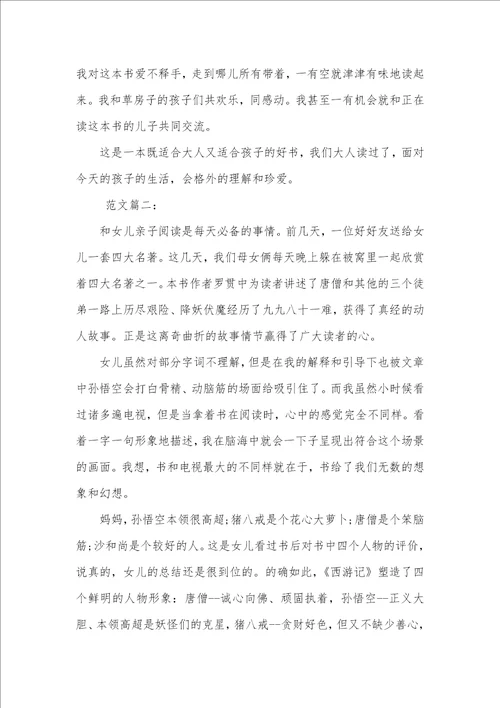 我对这本书爱不释手，走到哪儿所有带着，一有空就津津有味地读起来。我和草房子的孩子们共欢乐，同感动。我甚至一有机会就和正在读这本书的儿子共同交流。

这是一本既适合大人又适合孩子的好书，我们大人读过了，面对今天的孩子的生活，会格外的理解和珍爱。

范文篇二：

和女儿亲子阅读是每天必备的事情。前几天，一位好好友送给女儿一套四大名著。这几天，我们母女俩每天晚上躲在被窝里一起欣赏着四大名著之一。本书作者罗贯中为读者讲述了唐僧和其他的三个徒弟一路上历尽艰险、降妖伏魔经历了九九八十一难，获得了真经的动人故事。正是这离奇曲折的故事情节赢得了广大读者的心。

女儿虽然对部分字词不理解，但是在我的解释和引导下也被文章中孙悟空会打白骨精、动脑筋的场面给吸引住了。而我虽然小时候看过诸多遍电视，但是当拿着书在阅读时，心中的感觉完全不同样。看着一字一句形象地描述，我在脑海中就会一下子呈现出符合这个场景的画面。我想，书和电视最大的不同样就在于，书给了我们无数的想象和幻想。

妈妈，孙悟空本领很高超；猪八戒是个花心大萝卜；唐僧是个笨脑筋；沙和尚是个较好的人。这是女儿看过书后对书中四个人物的评价，说真的，女儿的总结还是很到位的。的确如此，《西游记》塑造了四个鲜明的人物形象：唐僧--诚心向佛、顽固执着，孙悟空--正义大胆、本领高超是妖怪们的克星，猪八戒--贪财好色，但又不缺少善心，